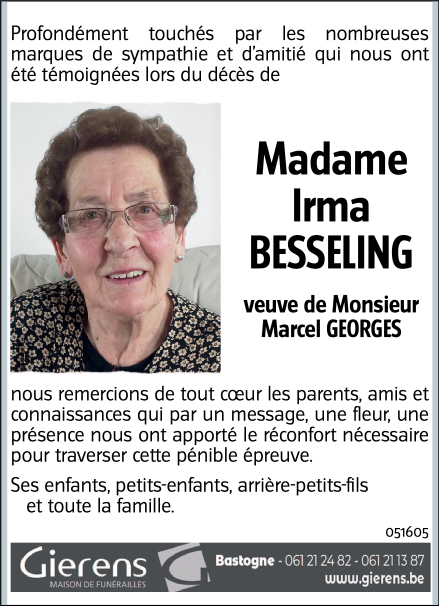 Profondément touchés par les nombreuses marques de sympathie et d'amitié qui nous ont été témoignées lors du décès de

Madame
Irma
BESSELING

veuve de Monsieur
Marcel GEORGES

nous remercions de tout cœur les parents, amis et connaissances qui par un message, une fleur, une présence nous ont apporté le réconfort nécessaire pour traverser cette pénible épreuve.

Ses enfants, petits-enfants, arrière-petits-fils
et toute la famille.

051605

Gierens
MAISON DE FUNÉRAILLES

Bastogne - 061 21 24 82 - 061 21 13 87
www.gierens.be